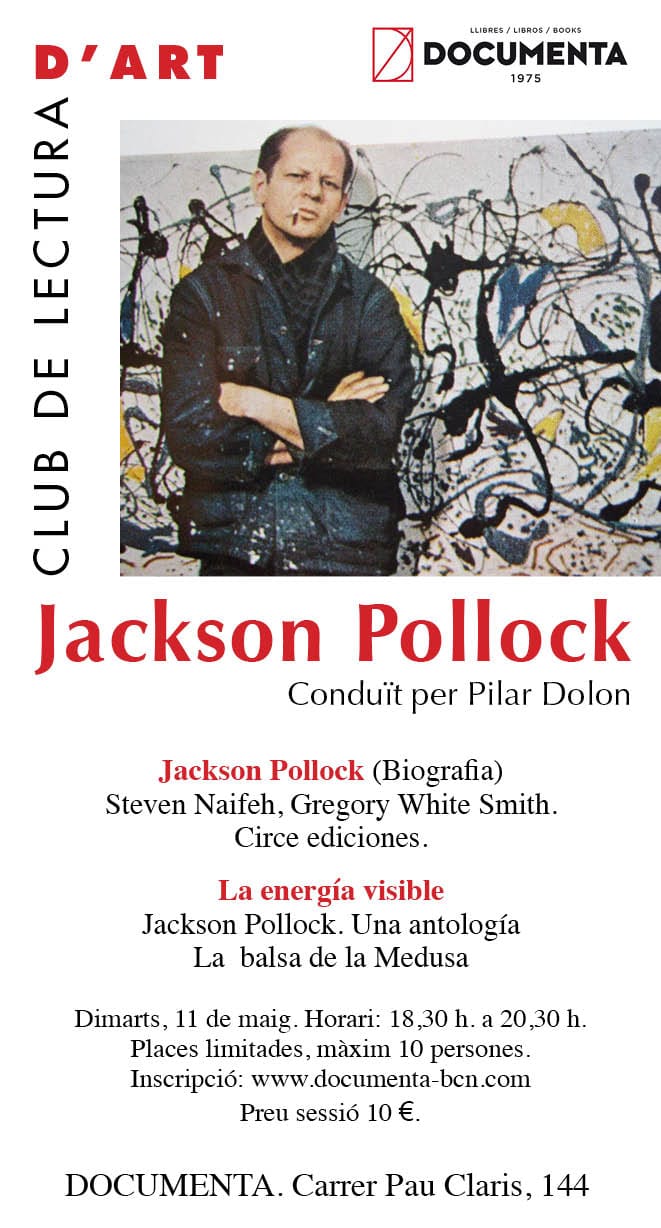 CLUB DE LECTURA
D'ART

LLIBRES / LIBROS / BOOKS
DOCUMENTA
1975

Jackson Pollock
Conduït per Pilar Dolon

Jackson Pollock (Biografia)
Steven Naifeh, Gregory White Smith.
Circe ediciones.

La energía visible
Jackson Pollock. Una antología
La balsa de la Medusa

Dimarts, 11 de maig. Horari: 18,30 h. a 20,30 h.
Places limitades, màxim 10 persones.
Inscripció: www.documenta-bcn.com
Preu sessió 10 €.

DOCUMENTA. Carrer Pau Claris, 144